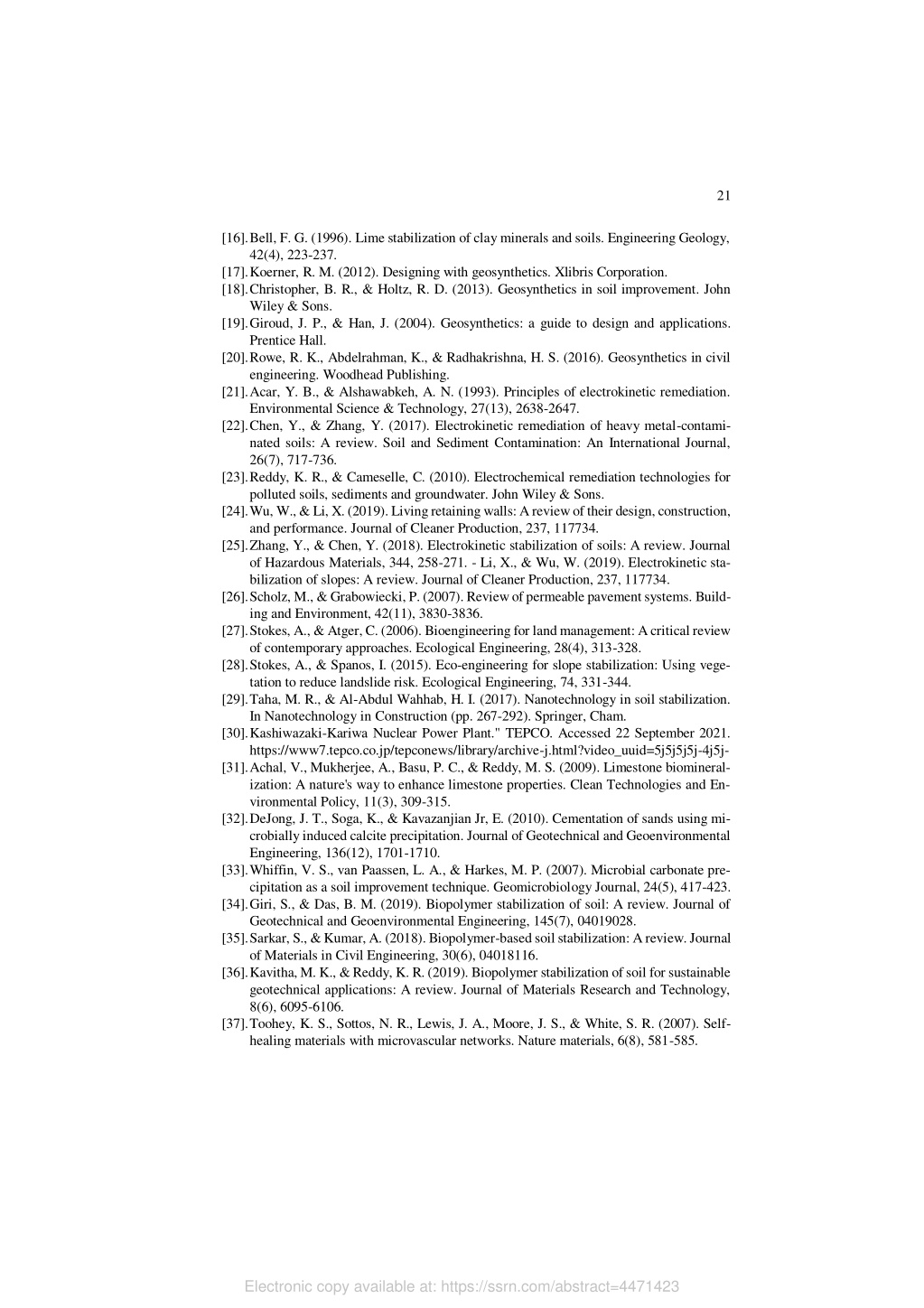 21

[16]. Bell, F. G. (1996). Lime stabilization of clay minerals and soils. Engineering Geology, 42(4), 223-237.
[17]. Koerner, R. M. (2012). Designing with geosynthetics. Xlibris Corporation.
[18]. Christopher, B. R., & Holtz, R. D. (2013). Geosynthetics in soil improvement. John Wiley & Sons.
[19]. Giroud, J. P., & Han, J. (2004). Geosynthetics: a guide to design and applications. Prentice Hall.
[20]. Rowe, R. K., Abdelrahman, K., & Radhakrishna, H. S. (2016). Geosynthetics in civil engineering. Woodhead Publishing.
[21]. Acar, Y. B., & Alshawabkeh, A. N. (1993). Principles of electrokinetic remediation. Environmental Science & Technology, 27(13), 2638-2647.
[22]. Chen, Y., & Zhang, Y. (2017). Electrokinetic remediation of heavy metal-contaminated soils: A review. Soil and Sediment Contamination: An International Journal, 26(7), 717-736.
[23]. Reddy, K. R., & Cameselle, C. (2010). Electrochemical remediation technologies for polluted soils, sediments and groundwater. John Wiley & Sons.
[24]. Wu, W., & Li, X. (2019). Living retaining walls: A review of their design, construction, and performance. Journal of Cleaner Production, 237, 117734.
[25]. Zhang, Y., & Chen, Y. (2018). Electrokinetic stabilization of soils: A review. Journal of Hazardous Materials, 344, 258-271. - Li, X., & Wu, W. (2019). Electrokinetic stabilization of slopes: A review. Journal of Cleaner Production, 237, 117734.
[26]. Scholz, M., & Grabowiecki, P. (2007). Review of permeable pavement systems. Building and Environment, 42(11), 3830-3836.
[27]. Stokes, A., & Atger, C. (2006). Bioengineering for land management: A critical review of contemporary approaches. Ecological Engineering, 28(4), 313-328.
[28]. Stokes, A., & Spanos, I. (2015). Eco-engineering for slope stabilization: Using vegetation to reduce landslide risk. Ecological Engineering, 74, 331-344.
[29]. Taha, M. R., & Al-Abdul Wahhab, H. I. (2017). Nanotechnology in soil stabilization. In Nanotechnology in Construction (pp. 267-292). Springer, Cham.
[30]. Kashiwazaki-Kariwa Nuclear Power Plant." TEPCO. Accessed 22 September 2021. https://www7.tepco.co.jp/tepconews/library/archive-j.html?video_uuid=5j5j5j5j-4j5j-
[31]. Achal, V., Mukherjee, A., Basu, P. C., & Reddy, M. S. (2009). Limestone biomineralization: A nature's way to enhance limestone properties. Clean Technologies and Environmental Policy, 11(3), 309-315.
[32]. DeJong, J. T., Soga, K., & Kavazanjian Jr, E. (2010). Cementation of sands using microbially induced calcite precipitation. Journal of Geotechnical and Geoenvironmental Engineering, 136(12), 1701-1710.
[33]. Whiffin, V. S., van Paassen, L. A., & Harkes, M. P. (2007). Microbial carbonate precipitation as a soil improvement technique. Geomicrobiology Journal, 24(5), 417-423.
[34]. Giri, S., & Das, B. M. (2019). Biopolymer stabilization of soil: A review. Journal of Geotechnical and Geoenvironmental Engineering, 145(7), 04019028.
[35]. Sarkar, S., & Kumar, A. (2018). Biopolymer-based soil stabilization: A review. Journal of Materials in Civil Engineering, 30(6), 04018116.
[36]. Kavitha, M. K., & Reddy, K. R. (2019). Biopolymer stabilization of soil for sustainable geotechnical applications: A review. Journal of Materials Research and Technology, 8(6), 6095-6106.
[37]. Toohey, K. S., Sottos, N. R., Lewis, J. A., Moore, J. S., & White, S. R. (2007). Self-healing materials with microvascular networks. Nature materials, 6(8), 581-585.

Electronic copy available at: https://ssrn.com/abstract=4471423